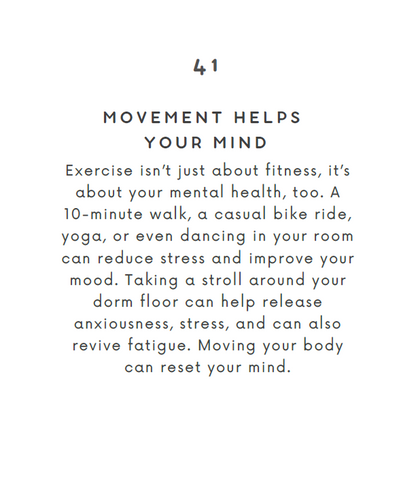 41

MOVEMENT HELPS
YOUR MIND

Exercise isn't just about fitness, it's about your mental health, too. A 10-minute walk, a casual bike ride, yoga, or even dancing in your room can reduce stress and improve your mood. Taking a stroll around your dorm floor can help release anxiousness, stress, and can also revive fatigue. Moving your body can reset your mind.